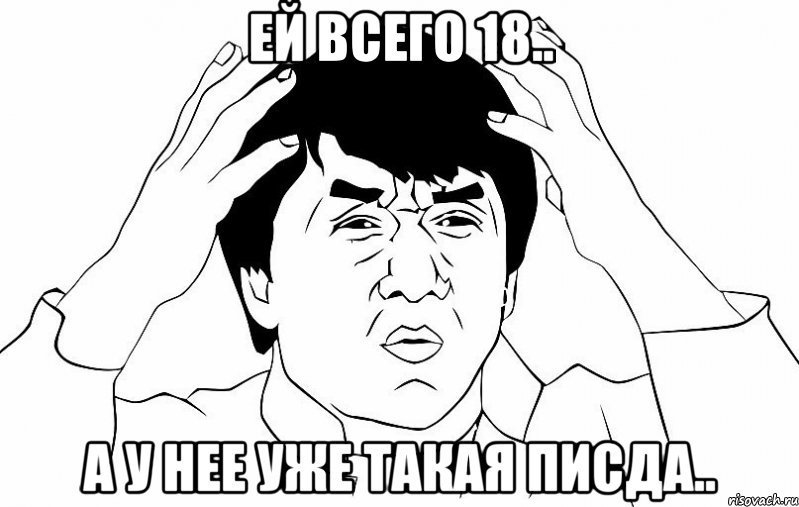 ЕЙ ВСЕГО 18..

А У НЕЕ УЖЕ ТАКАЯ ПИСДА..

risovach.ru